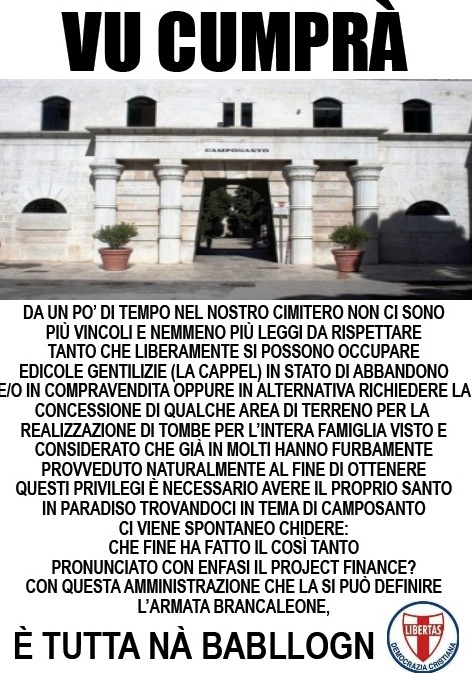 VU CUMPRÀ

CAMPOSANTO

DA UN PO' DI TEMPO NEL NOSTRO CIMITERO NON CI SONO PIÙ VINCOLI E NEMMENO PIÙ LEGGI DA RISPETTARE TANTO CHE LIBERAMENTE SI POSSONO OCCUPARE EDICOLE GENTILIZIE (LA CAPPEL) IN STATO DI ABBANDONO E/O IN COMPRAVENDITA OPPURE IN ALTERNATIVA RICHIEDERE LA CONCESSIONE DI QUALCHE AREA DI TERRENO PER LA REALIZZAZIONE DI TOMBE PER L'INTERA FAMIGLIA VISTO E CONSIDERATO CHE GIÀ IN MOLTI HANNO FURBAMENTE PROVVEDUTO NATURALMENTE AL FINE DI OTTENERE QUESTI PRIVILEGI È NECESSARIO AVERE IL PROPRIO SANTO IN PARADISO TROVANDOCI IN TEMA DI CAMPOSANTO CI VIENE SPONTANEO CHIDERE:
CHE FINE HA FATTO IL COSÌ TANTO PRONUNCIATO CON ENFASI IL PROJECT FINANCE?
CON QUESTA AMMINISTRAZIONE CHE LA SI PUÒ DEFINIRE L'ARMATA BRANCALEONE,

È TUTTA NÀ BABLLOGN

LIBERTAS
DEMOCRAZIA CRISTIANA